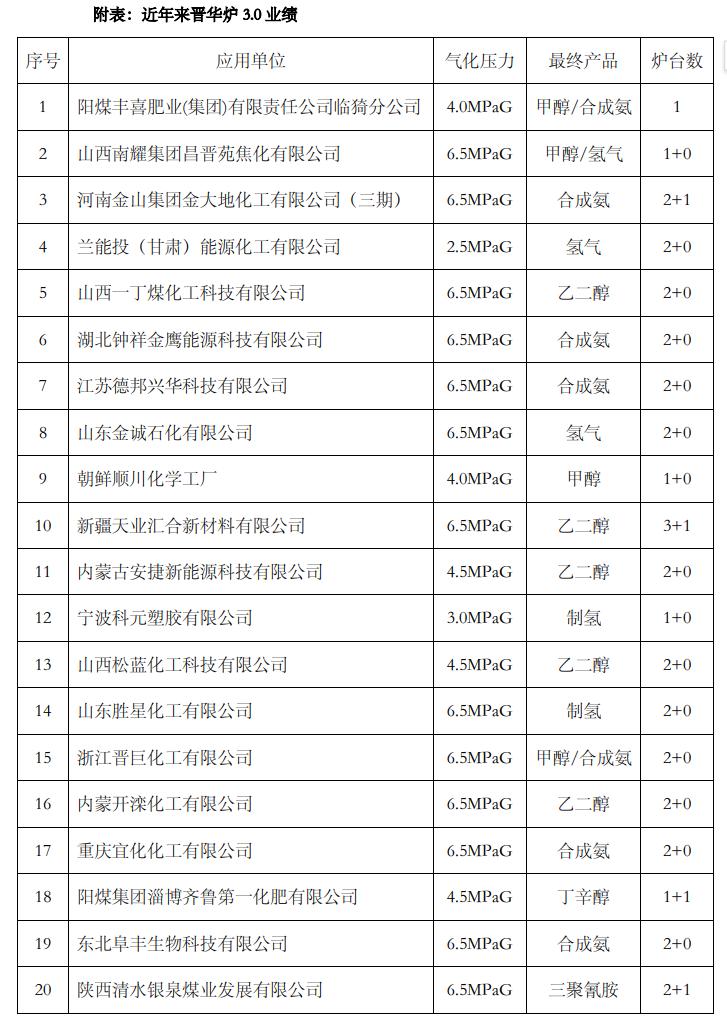 附表：近年来晋华炉 3.0 业绩

| 序号 | 应用单位 | 气化压力 | 最终产品 | 炉台数 |
|---|---|---|---|---|
| 1 | 阳煤丰喜肥业(集团)有限责任公司临猗分公司 | 4.0MPaG | 甲醇/合成氨 | 1 |
| 2 | 山西南耀集团昌晋苑焦化有限公司 | 6.5MPaG | 甲醇/氢气 | 1+0 |
| 3 | 河南金山集团金大地化工有限公司（三期） | 6.5MPaG | 合成氨 | 2+1 |
| 4 | 兰能投（甘肃）能源化工有限公司 | 2.5MPaG | 氢气 | 2+0 |
| 5 | 山西一丁煤化工科技有限公司 | 6.5MPaG | 乙二醇 | 2+0 |
| 6 | 湖北钟祥金鹰能源科技有限公司 | 6.5MPaG | 合成氨 | 2+0 |
| 7 | 江苏德邦兴华科技有限公司 | 6.5MPaG | 合成氨 | 2+0 |
| 8 | 山东金诚石化有限公司 | 6.5MPaG | 氢气 | 2+0 |
| 9 | 朝鲜顺川化学工厂 | 4.0MPaG | 甲醇 | 1+0 |
| 10 | 新疆天业汇合新材料有限公司 | 6.5MPaG | 乙二醇 | 3+1 |
| 11 | 内蒙古安捷新能源科技有限公司 | 4.5MPaG | 乙二醇 | 2+0 |
| 12 | 宁波科元塑胶有限公司 | 3.0MPaG | 制氢 | 1+0 |
| 13 | 山西松蓝化工科技有限公司 | 4.5MPaG | 乙二醇 | 2+0 |
| 14 | 山东胜星化工有限公司 | 6.5MPaG | 制氢 | 2+0 |
| 15 | 浙江晋巨化工有限公司 | 6.5MPaG | 甲醇/合成氨 | 2+0 |
| 16 | 内蒙开滦化工有限公司 | 6.5MPaG | 乙二醇 | 2+0 |
| 17 | 重庆宜化化工有限公司 | 6.5MPaG | 合成氨 | 2+0 |
| 18 | 阳煤集团淄博齐鲁第一化肥有限公司 | 4.5MPaG | 丁辛醇 | 1+1 |
| 19 | 东北阜丰生物科技有限公司 | 6.5MPaG | 合成氨 | 2+0 |
| 20 | 陕西清水银泉煤业发展有限公司 | 6.5MPaG | 三聚氰胺 | 2+1 |